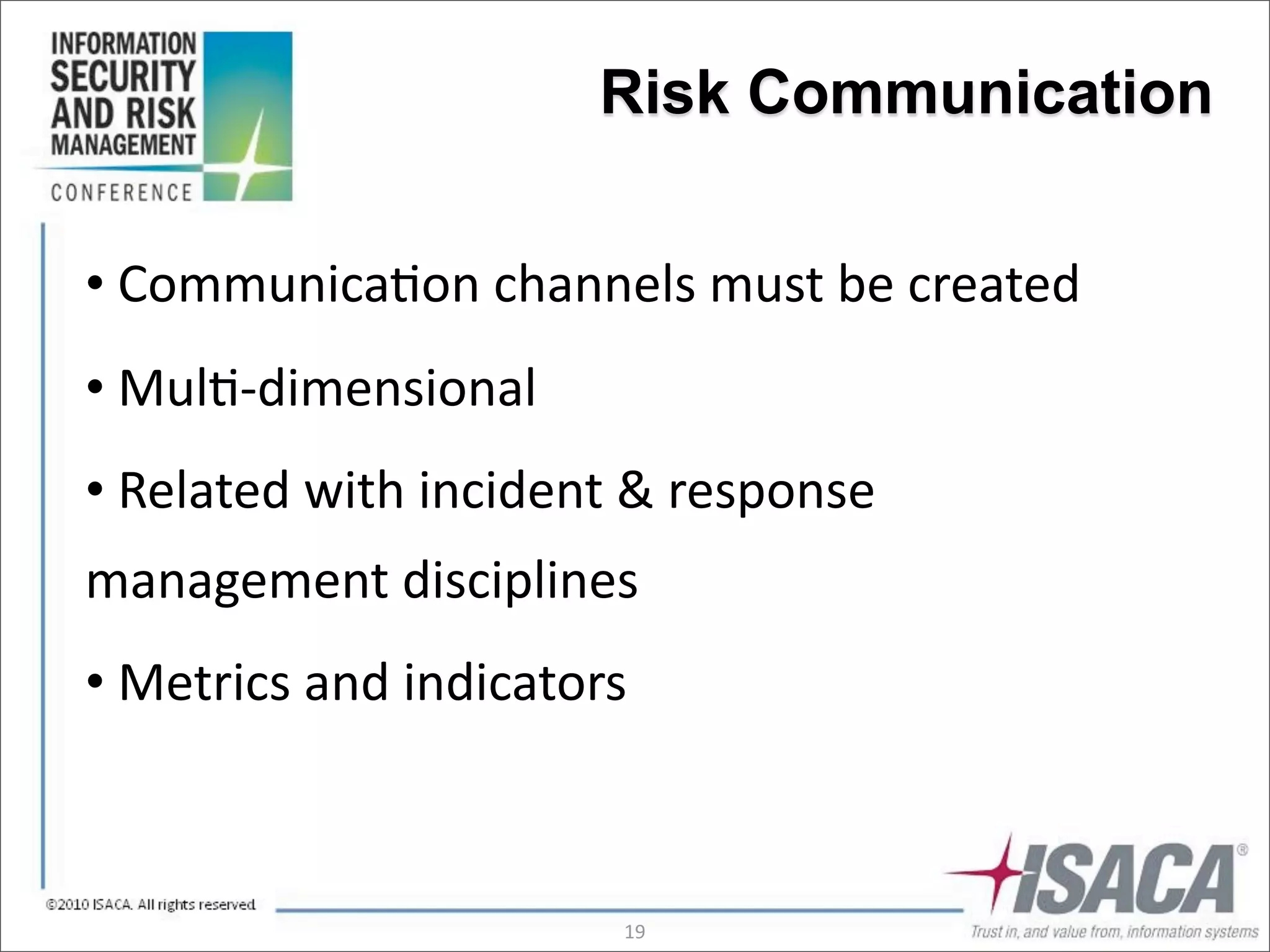 INFORMATION SECURITY AND RISK MANAGEMENT CONFERENCE

Risk Communication

• Communication channels must be created

• Multi-dimensional

• Related with incident & response management disciplines

• Metrics and indicators

©2010 ISACA. All rights reserved.

19

ISACA®
Trust in, and value from, information systems